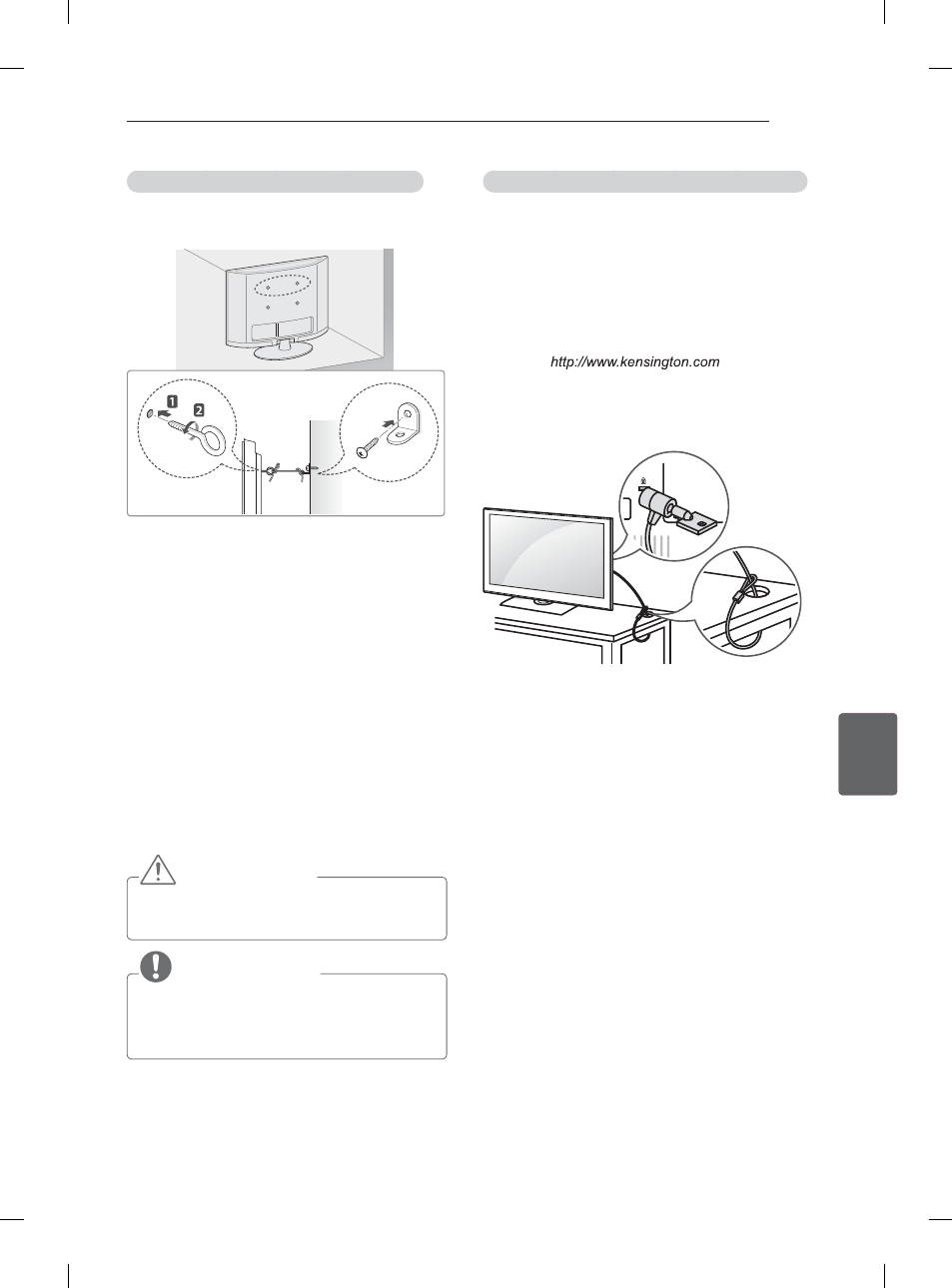 1

2

http://www.kensington.com